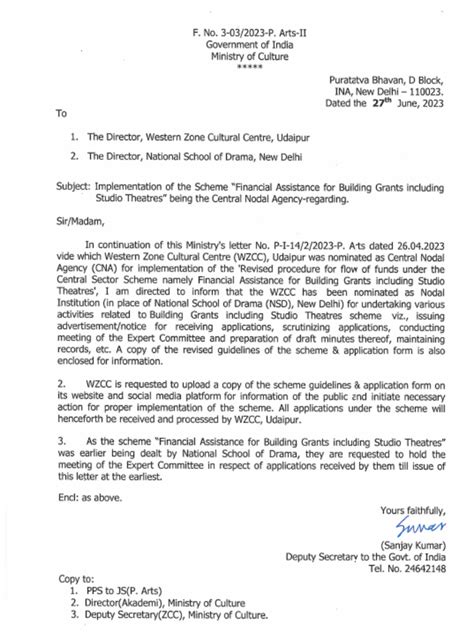 F. No. 3-03/2023-P. Arts-II
Government of India
Ministry of Culture
*****

Puratatva Bhavan, D Block,
INA, New Delhi – 110023.
Dated the $27^{th}$ June, 2023

To

1. The Director, Western Zone Cultural Centre, Udaipur
2. The Director, National School of Drama, New Delhi

Subject: Implementation of the Scheme "Financial Assistance for Building Grants including Studio Theatres" being the Central Nodal Agency-regarding.

Sir/Madam,

In continuation of this Ministry's letter No. P-I-14/2/2023-P. Arts dated 26.04.2023 vide which Western Zone Cultural Centre (WZCC), Udaipur was nominated as Central Nodal Agency (CNA) for implementation of the 'Revised procedure for flow of funds under the Central Sector Scheme namely Financial Assistance for Building Grants including Studio Theatres', I am directed to inform that the WZCC has been nominated as Nodal Institution (in place of National School of Drama (NSD), New Delhi) for undertaking various activities related to Building Grants including Studio Theatres scheme viz., issuing advertisement/notice for receiving applications, scrutinizing applications, conducting meeting of the Expert Committee and preparation of draft minutes thereof, maintaining records, etc. A copy of the revised guidelines of the scheme & application form is also enclosed for information.

2. WZCC is requested to upload a copy of the scheme guidelines & application form on its website and social media platform for information of the public and initiate necessary action for proper implementation of the scheme. All applications under the scheme will henceforth be received and processed by WZCC, Udaipur.

3. As the scheme "Financial Assistance for Building Grants including Studio Theatres" was earlier being dealt by National School of Drama, they are requested to hold the meeting of the Expert Committee in respect of applications received by them till issue of this letter at the earliest.

Encl: as above.

Yours faithfully,
Sumar
(Sanjay Kumar)
Deputy Secretary to the Govt. of India
Tel. No. 24642148

Copy to:
1. PPS to JS(P. Arts)
2. Director(Akademi), Ministry of Culture
3. Deputy Secretary(ZCC), Ministry of Culture.